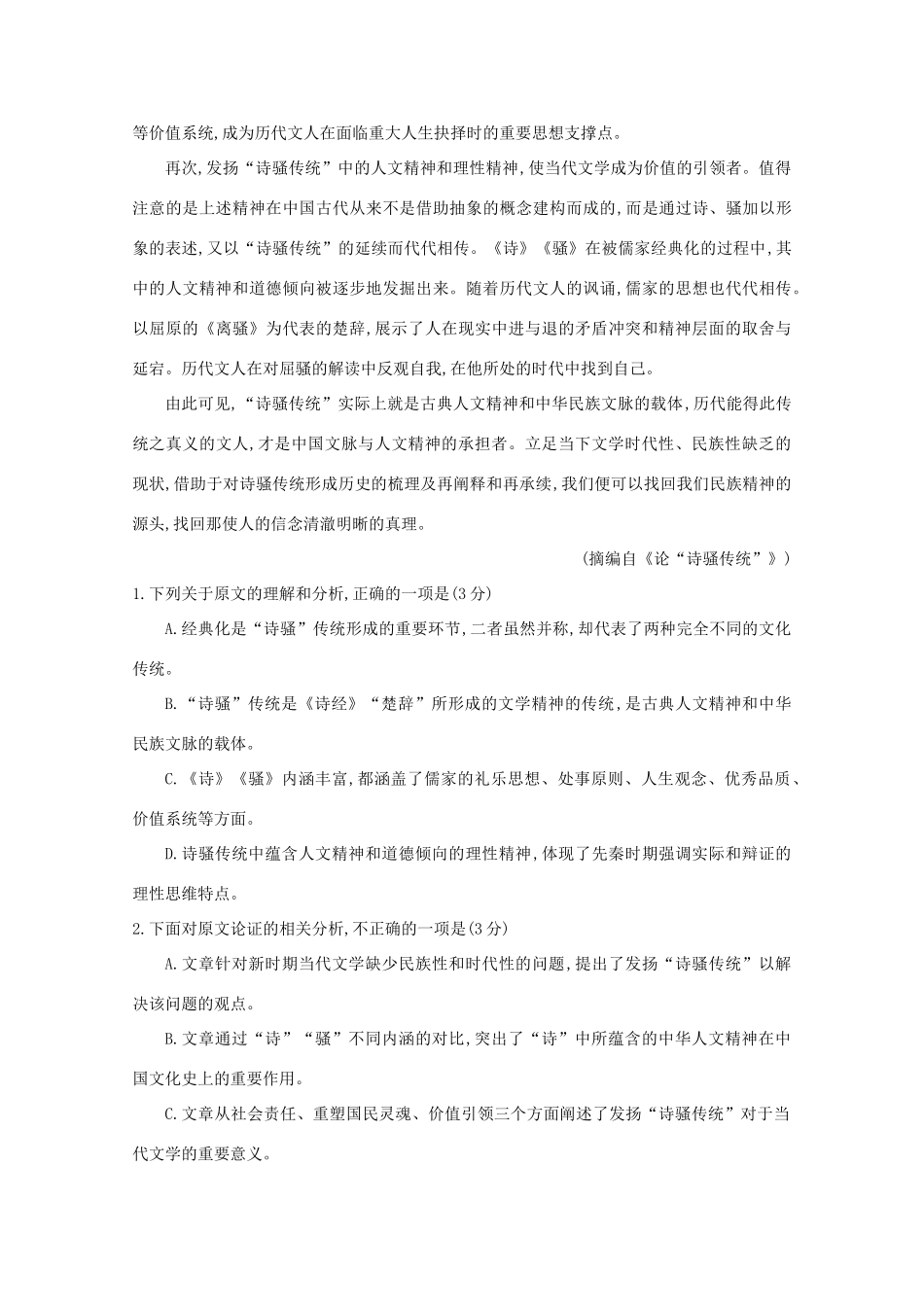 等价值系统,成为历代文人在面临重大人生抉择时的重要思想支撑点。

再次,发扬“诗骚传统”中的人文精神和理性精神,使当代文学成为价值的引领者。值得注意的是上述精神在中国古代从来不是借助抽象的概念建构而成的,而是通过诗、骚加以形象的表述,又以“诗骚传统”的延续而代代相传。《诗》《骚》在被儒家经典化的过程中,其中的人文精神和道德倾向被逐步地发掘出来。随着历代文人的讽诵,儒家的思想也代代相传。以屈原的《离骚》为代表的楚辞,展示了人在现实中进与退的矛盾冲突和精神层面的取舍与延宕。历代文人在对屈骚的解读中反观自我,在他所处的时代中找到自己。

由此可见,“诗骚传统”实际上就是古典人文精神和中华民族文脉的载体,历代能得此传统之真义的文人,才是中国文脉与人文精神的承担者。立足当下文学时代性、民族性缺乏的现状,借助于对诗骚传统形成历史的梳理及再阐释和再承续,我们便可以找回我们民族精神的源头,找回那使人的信念清澈明晰的真理。

(摘编自《论“诗骚传统”》)

1.下列关于原文的理解和分析,正确的一项是(3分)

A.经典化是“诗骚”传统形成的重要环节,二者虽然并称,却代表了两种完全不同的文化传统。

B.“诗骚”传统是《诗经》“楚辞”所形成的文学精神的传统,是古典人文精神和中华民族文脉的载体。

C.《诗》《骚》内涵丰富,都涵盖了儒家的礼乐思想、处事原则、人生观念、优秀品质、价值系统等方面。

D.诗骚传统中蕴含人文精神和道德倾向的理性精神,体现了先秦时期强调实际和辩证的理性思维特点。

2.下面对原文论证的相关分析,不正确的一项是(3分)

A.文章针对新时期当代文学缺少民族性和时代性的问题,提出了发扬“诗骚传统”以解决该问题的观点。

B.文章通过“诗”“骚”不同内涵的对比,突出了“诗”中所蕴含的中华人文精神在中国文化史上的重要作用。

C.文章从社会责任、重塑国民灵魂、价值引领三个方面阐述了发扬“诗骚传统”对于当代文学的重要意义。